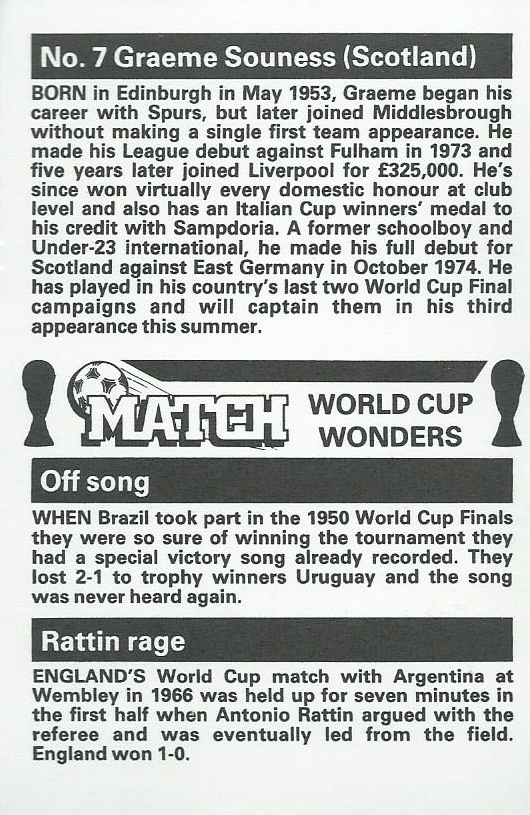 No. 7 Graeme Souness (Scotland)

BORN in Edinburgh in May 1953, Graeme began his career with Spurs, but later joined Middlesbrough without making a single first team appearance. He made his League debut against Fulham in 1973 and five years later joined Liverpool for £325,000. He's since won virtually every domestic honour at club level and also has an Italian Cup winners' medal to his credit with Sampdoria. A former schoolboy and Under-23 international, he made his full debut for Scotland against East Germany in October 1974. He has played in his country's last two World Cup Final campaigns and will captain them in his third appearance this summer.

MATCH WORLD CUP WONDERS

Off song

WHEN Brazil took part in the 1950 World Cup Finals they were so sure of winning the tournament they had a special victory song already recorded. They lost 2-1 to trophy winners Uruguay and the song was never heard again.

Rattin rage

ENGLAND'S World Cup match with Argentina at Wembley in 1966 was held up for seven minutes in the first half when Antonio Rattin argued with the referee and was eventually led from the field. England won 1-0.